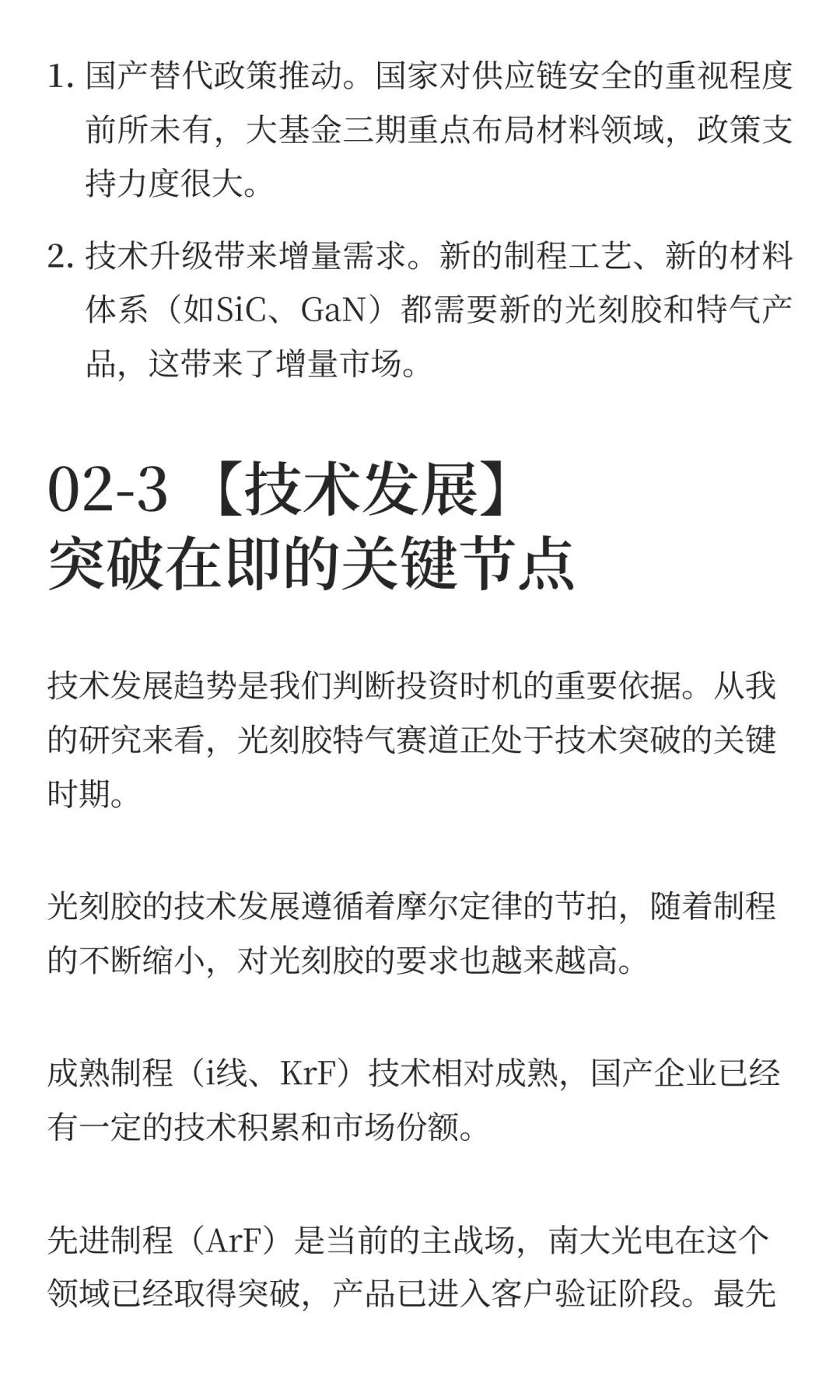 1. 国产替代政策推动。国家对供应链安全的重视程度前所未有，大基金三期重点布局材料领域，政策支持力度很大。

2. 技术升级带来增量需求。新的制程工艺、新的材料体系（如SiC、GaN）都需要新的光刻胶和特气产品，这带来了增量市场。

02-3 【技术发展】
突破在即的关键节点

技术发展趋势是我们判断投资时机的重要依据。从我的研究来看，光刻胶特气赛道正处于技术突破的关键时期。

光刻胶的技术发展遵循着摩尔定律的节拍，随着制程的不断缩小，对光刻胶的要求也越来越高。

成熟制程（i线、KrF）技术相对成熟，国产企业已经有一定的技术积累和市场份额。

先进制程（ArF）是当前的主战场，南大光电在这个领域已经取得突破，产品已进入客户验证阶段。最先